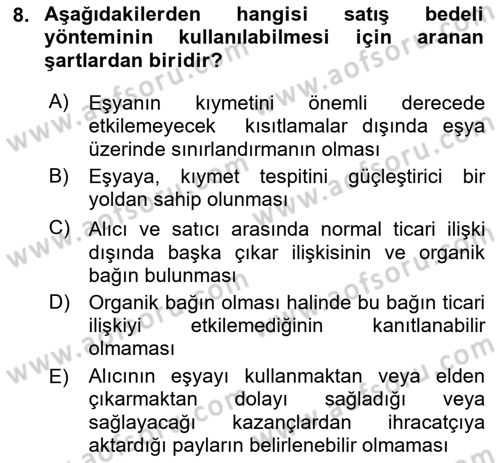 8. Aşağıdakilerden hangisi satış bedeli yönteminin kullanılabilmesi için aranan şartlardan biridir?

A) Eşyanın kıymetini önemli derecede etkilemeyecek kısıtlamalar dışında eşya üzerinde sınırlandırmanın olması

B) Eşyaya, kıymet tespitini güçleştirici bir yoldan sahip olunması

C) Alıcı ve satıcı arasında normal ticari ilişki dışında başka çıkar ilişkisinin ve organik bağın bulunması

D) Organik bağın olması halinde bu bağın ticari ilişkiyi etkilemediğinin kanıtlanabilir olmaması

E) Alıcının eşyayı kullanmaktan veya elden çıkarmaktan dolayı sağladığı veya sağlayacağı kazançlardan ihracatçıya aktardığı payların belirlenebilir olmaması

www.aofsoru.com